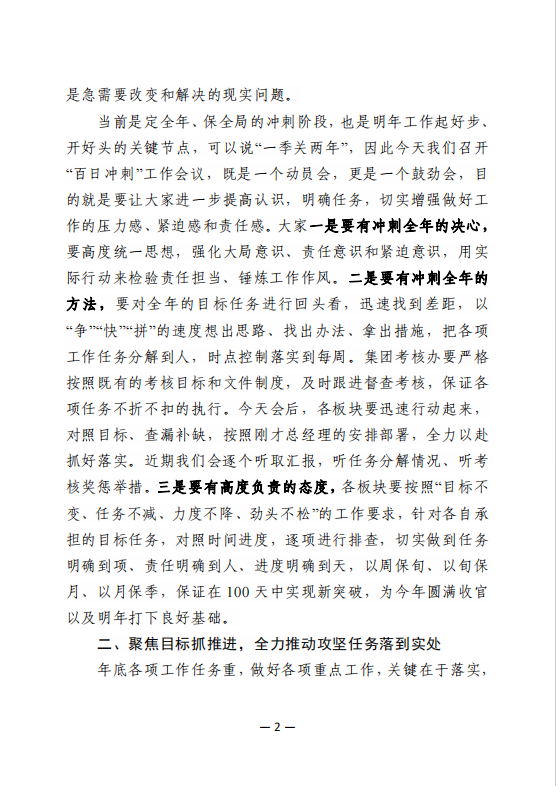 是急需要改变和解决的现实问题。

当前是定全年、保全局的冲刺阶段，也是明年工作起好步、开好头的关键节点，可以说“一季关两年”，因此今天我们召开“百日冲刺”工作会议，既是一个动员会，更是一个鼓劲会，目的就是要让大家进一步提高认识，明确任务，切实增强做好工作的压力感、紧迫感和责任感。大家一是要有冲刺全年的决心，要高度统一思想，强化大局意识、责任意识和紧迫意识，用实际行动来检验责任担当、锤炼工作作风。二是要有冲刺全年的方法，要对全年的目标任务进行回头看，迅速找到差距，以“争”“快”“拼”的速度想出思路、找出办法、拿出措施，把各项工作任务分解到人，时点控制落实到每周。集团考核办要严格按照既有的考核目标和文件制度，及时跟进督查考核，保证各项任务不折不扣的执行。今天会后，各板块要迅速行动起来，对照目标、查漏补缺，按照刚才总经理的安排部署，全力以赴抓好落实。近期我们会逐个听取汇报，听任务分解情况、听考核奖惩举措。三是要有高度负责的态度，各板块要按照“目标不变、任务不减、力度不降、劲头不松”的工作要求，针对各自承担的目标任务，对照时间进度，逐项进行排查，切实做到任务明确到项、责任明确到人、进度明确到天，以周保旬、以旬保月、以月保季，保证在100天中实现新突破，为今年圆满收官以及明年打下良好基础。

二、聚焦目标抓推进，全力推动攻坚任务落到实处

年底各项工作任务重，做好各项重点工作，关键在于落实，

— 2 —